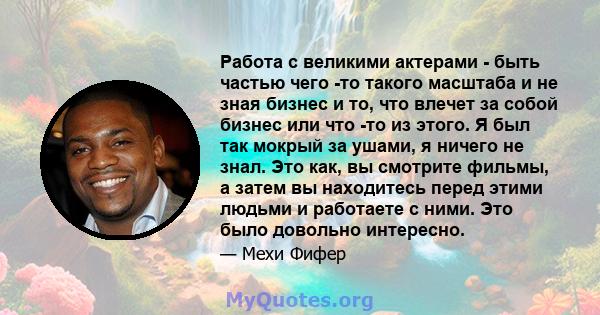 Работа с великими актерами - быть частью чего -то такого масштаба и не зная бизнес и то, что влечет за собой бизнес или что -то из этого. Я был так мокрый за ушами, я ничего не знал. Это как, вы смотрите фильмы, а затем вы находитесь перед этими людьми и работаете с ними. Это было довольно интересно.

— Мехи Фифер

MyQuotes.org